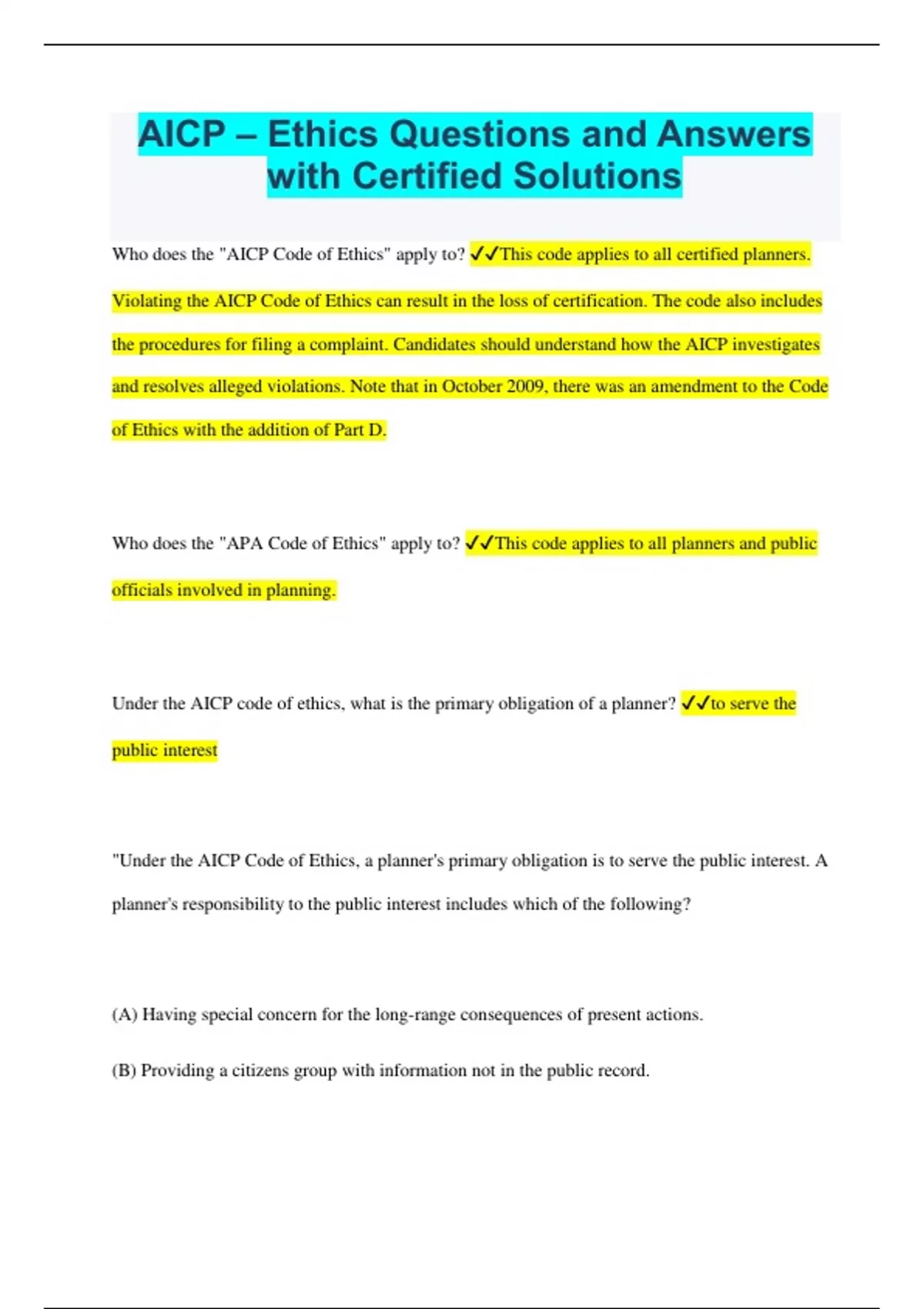 AICP – Ethics Questions and Answers with Certified Solutions

Who does the "AICP Code of Ethics" apply to? ✓✓This code applies to all certified planners. Violating the AICP Code of Ethics can result in the loss of certification. The code also includes the procedures for filing a complaint. Candidates should understand how the AICP investigates and resolves alleged violations. Note that in October 2009, there was an amendment to the Code of Ethics with the addition of Part D.

Who does the "APA Code of Ethics" apply to? ✓✓This code applies to all planners and public officials involved in planning.

Under the AICP code of ethics, what is the primary obligation of a planner? ✓✓to serve the public interest

"Under the AICP Code of Ethics, a planner's primary obligation is to serve the public interest. A planner's responsibility to the public interest includes which of the following?

(A) Having special concern for the long-range consequences of present actions.

(B) Providing a citizens group with information not in the public record.